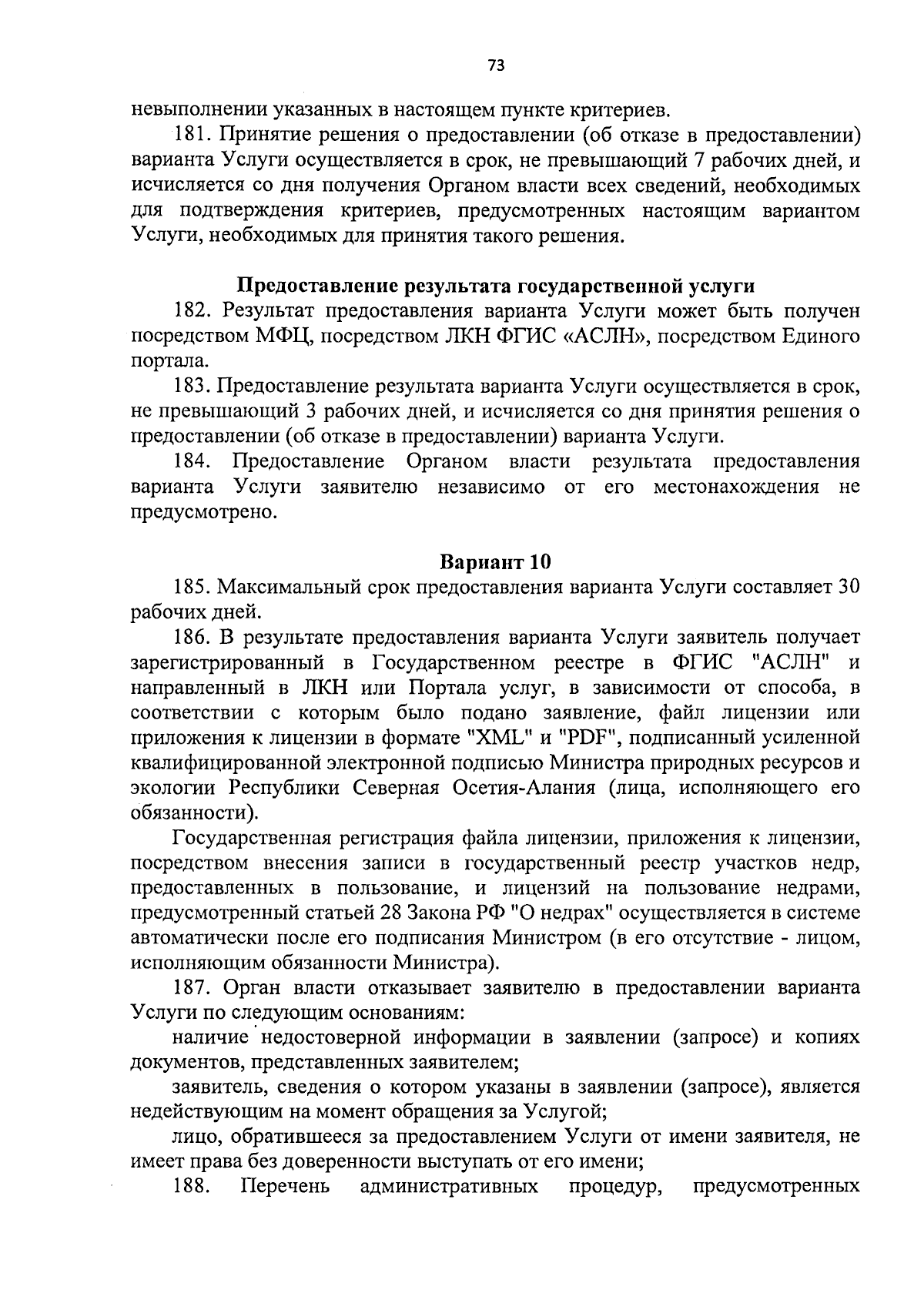 73

невыполнении указанных в настоящем пункте критериев.

181. Принятие решения о предоставлении (об отказе в предоставлении) варианта Услуги осуществляется в срок, не превышающий 7 рабочих дней, и исчисляется со дня получения Органом власти всех сведений, необходимых для подтверждения критериев, предусмотренных настоящим вариантом Услуги, необходимых для принятия такого решения.

Предоставление результата государственной услуги

182. Результат предоставления варианта Услуги может быть получен посредством МФЦ, посредством ЛКН ФГИС «АСЛН», посредством Единого портала.

183. Предоставление результата варианта Услуги осуществляется в срок, не превышающий 3 рабочих дней, и исчисляется со дня принятия решения о предоставлении (об отказе в предоставлении) варианта Услуги.

184. Предоставление Органом власти результата предоставления варианта Услуги заявителю независимо от его местонахождения не предусмотрено.

Вариант 10

185. Максимальный срок предоставления варианта Услуги составляет 30 рабочих дней.

186. В результате предоставления варианта Услуги заявитель получает зарегистрированный в Государственном реестре в ФГИС "АСЛН" и направленный в ЛКН или Портала услуг, в зависимости от способа, в соответствии с которым было подано заявление, файл лицензии или приложения к лицензии в формате "XML" и "PDF", подписанный усиленной квалифицированной электронной подписью Министра природных ресурсов и экологии Республики Северная Осетия-Алания (лица, исполняющего его обязанности).

Государственная регистрация файла лицензии, приложения к лицензии, посредством внесения записи в государственный реестр участков недр, предоставленных в пользование, и лицензий на пользование недрами, предусмотренный статьей 28 Закона РФ "О недрах" осуществляется в системе автоматически после его подписания Министром (в его отсутствие - лицом, исполняющим обязанности Министра).

187. Орган власти отказывает заявителю в предоставлении варианта Услуги по следующим основаниям:

наличие недостоверной информации в заявлении (запросе) и копиях документов, представленных заявителем;

заявитель, сведения о котором указаны в заявлении (запросе), является недействующим на момент обращения за Услугой;

лицо, обратившееся за предоставлением Услуги от имени заявителя, не имеет права без доверенности выступать от его имени;

188. Перечень административных процедур, предусмотренных